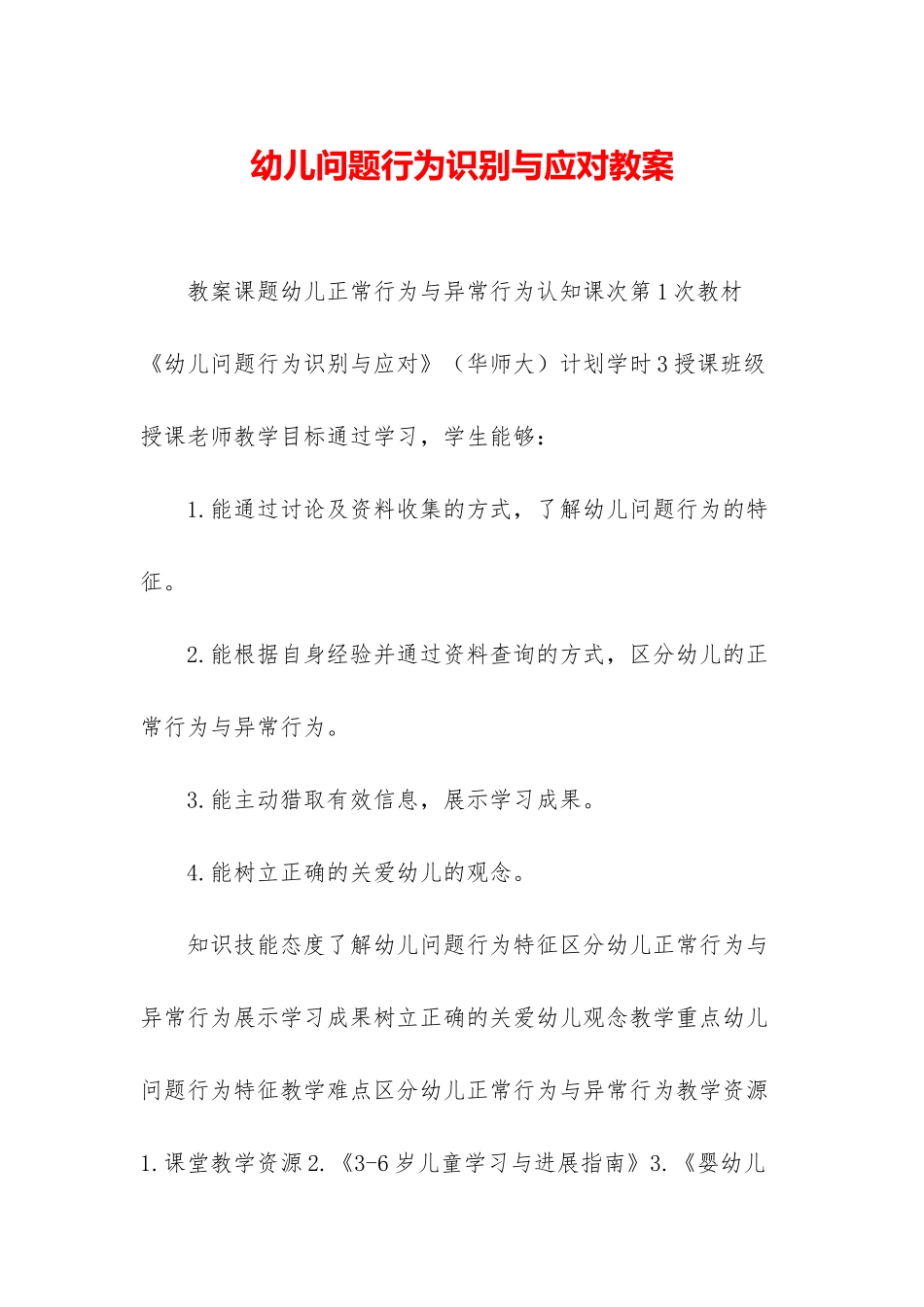 幼儿问题行为识别与应对教案

教案课题幼儿正常行为与异常行为认知课次第1次教材《幼儿问题行为识别与应对》（华师大）计划学时3授课班级授课老师教学目标通过学习，学生能够：

1.能通过讨论及资料收集的方式，了解幼儿问题行为的特征。

2.能根据自身经验并通过资料查询的方式，区分幼儿的正常行为与异常行为。

3.能主动猎取有效信息，展示学习成果。

4.能树立正确的关爱幼儿的观念。

知识技能态度了解幼儿问题行为特征区分幼儿正常行为与异常行为展示学习成果树立正确的关爱幼儿观念教学重点幼儿问题行为特征教学难点区分幼儿正常行为与异常行为教学资源1.课堂教学资源2.《3-6岁儿童学习与进展指南》3.《婴幼儿